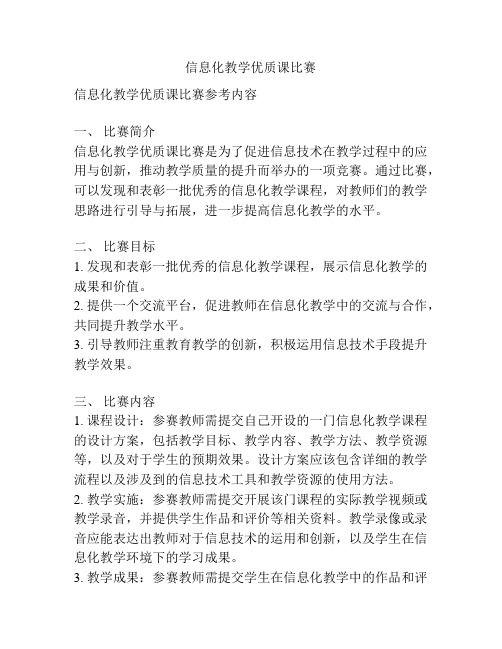 信息化教学优质课比赛

信息化教学优质课比赛参考内容

一、 比赛简介
信息化教学优质课比赛是为了促进信息技术在教学过程中的应用与创新，推动教学质量的提升而举办的一项竞赛。通过比赛，可以发现和表彰一批优秀的信息化教学课程，对教师们的教学思路进行引导与拓展，进一步提高信息化教学的水平。

二、 比赛目标
1. 发现和表彰一批优秀的信息化教学课程，展示信息化教学的成果和价值。
2. 提供一个交流平台，促进教师在信息化教学中的交流与合作，共同提升教学水平。
3. 引导教师注重教育教学的创新，积极运用信息技术手段提升教学效果。

三、 比赛内容
1. 课程设计：参赛教师需提交自己开设的一门信息化教学课程的设计方案，包括教学目标、教学内容、教学方法、教学资源等，以及对于学生的预期效果。设计方案应该包含详细的教学流程以及涉及到的信息技术工具和教学资源的使用方法。
2. 教学实施：参赛教师需提交开展该门课程的实际教学视频或教学录音，并提供学生作品和评价等相关资料。教学录像或录音应能表达出教师对于信息技术的运用和创新，以及学生在信息化教学环境下的学习成果。
3. 教学成果：参赛教师需提交学生在信息化教学中的作品和评